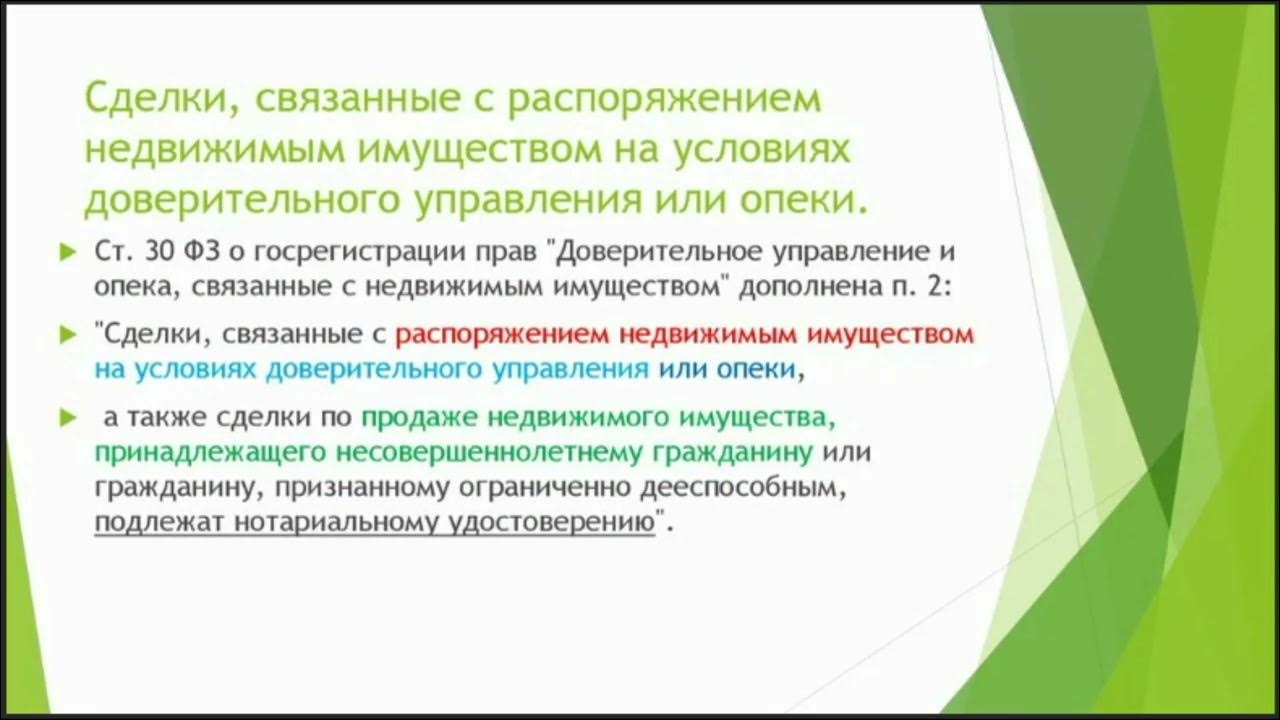 Сделки, связанные с распоряжением недвижимым имуществом на условиях доверительного управления или опеки.

Ст. 30 ФЗ о госрегистрации прав "Доверительное управление и опека, связанные с недвижимым имуществом" дополнена п. 2:

"Сделки, связанные с распоряжением недвижимым имуществом на условиях доверительного управления или опеки,

а также сделки по продаже недвижимого имущества, принадлежащего несовершеннолетнему гражданину или гражданину, признанному ограниченно дееспособным, подлежат нотариальному удостоверению".